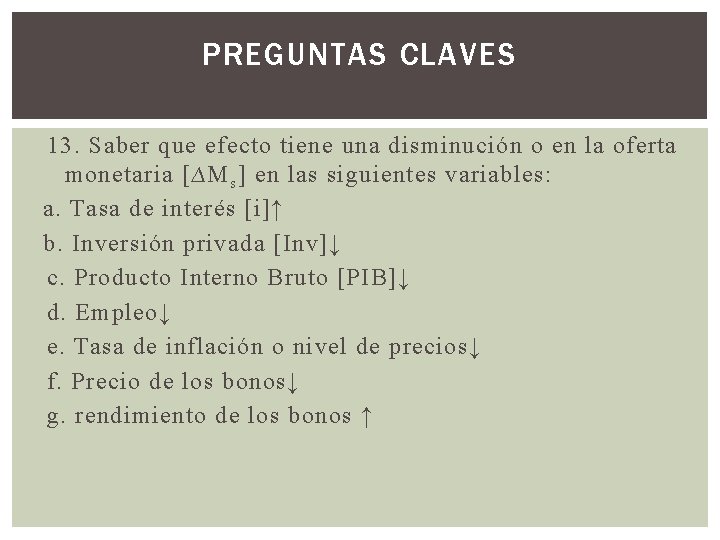 PREGUNTAS CLAVES

13. Saber que efecto tiene una disminución o en la oferta monetaria [$\Delta M_s$] en las siguientes variables:

a. Tasa de interés [i]↑

b. Inversión privada [Inv]↓

c. Producto Interno Bruto [PIB]↓

d. Empleo↓

e. Tasa de inflación o nivel de precios↓

f. Precio de los bonos↓

g. rendimiento de los bonos ↑